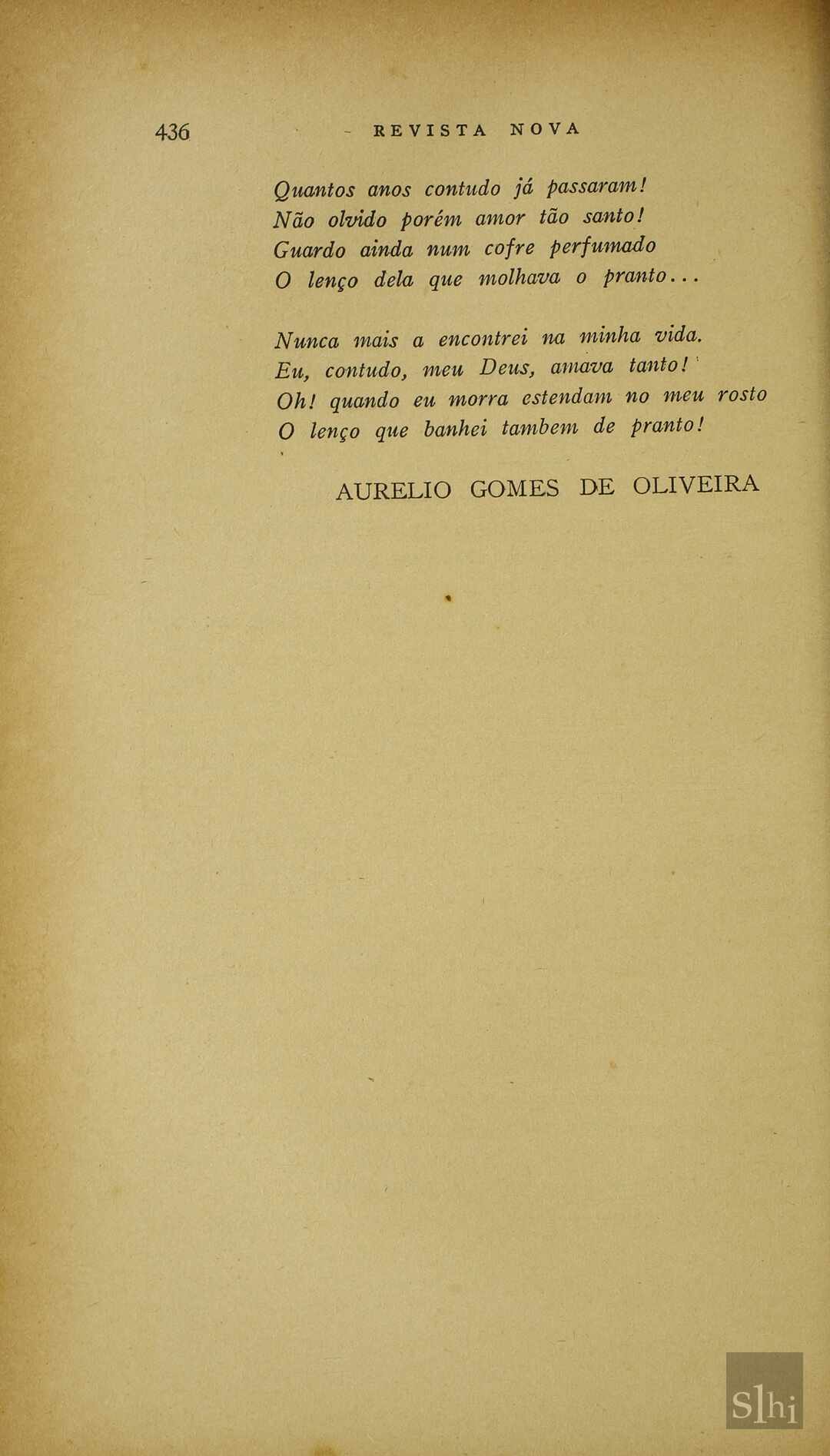 436 REVISTA NOVA

Quantos anos contudo já passaram!
Não olvido porém amor tão santo!
Guardo ainda num cofre perfumado
O lenço dela que molhava o pranto...

Nunca mais a encontrei na minha vida.
Eu, contudo, meu Deus, amava tanto!
Oh! quando eu morra estendam no meu rosto
O lenço que banhei tambem de pranto!

AURELIO GOMES DE OLIVEIRA

Slhi